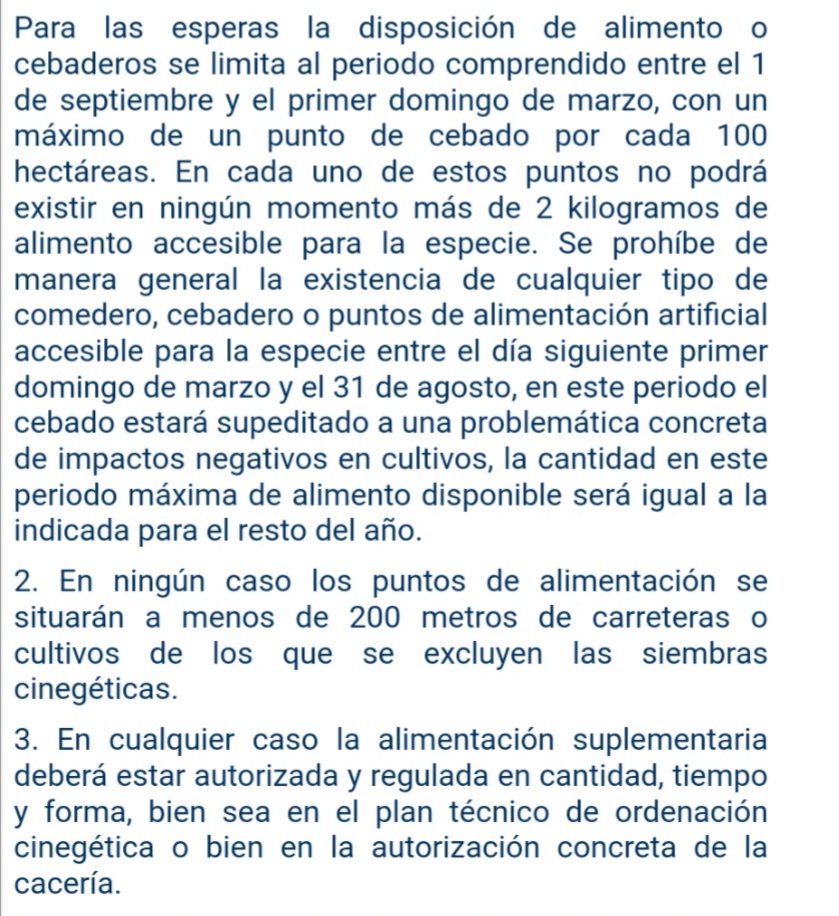 Para las esperas la disposición de alimento o cebaderos se limita al periodo comprendido entre el 1 de septiembre y el primer domingo de marzo, con un máximo de un punto de cebado por cada 100 hectáreas. En cada uno de estos puntos no podrá existir en ningún momento más de 2 kilogramos de alimento accesible para la especie. Se prohíbe de manera general la existencia de cualquier tipo de comedero, cebadero o puntos de alimentación artificial accesible para la especie entre el día siguiente primer domingo de marzo y el 31 de agosto, en este periodo el cebado estará supeditado a una problemática concreta de impactos negativos en cultivos, la cantidad en este periodo máxima de alimento disponible será igual a la indicada para el resto del año.

2. En ningún caso los puntos de alimentación se situarán a menos de 200 metros de carreteras o cultivos de los que se excluyen las siembras cinegéticas.

3. En cualquier caso la alimentación suplementaria deberá estar autorizada y regulada en cantidad, tiempo y forma, bien sea en el plan técnico de ordenación cinegética o bien en la autorización concreta de la cacería.